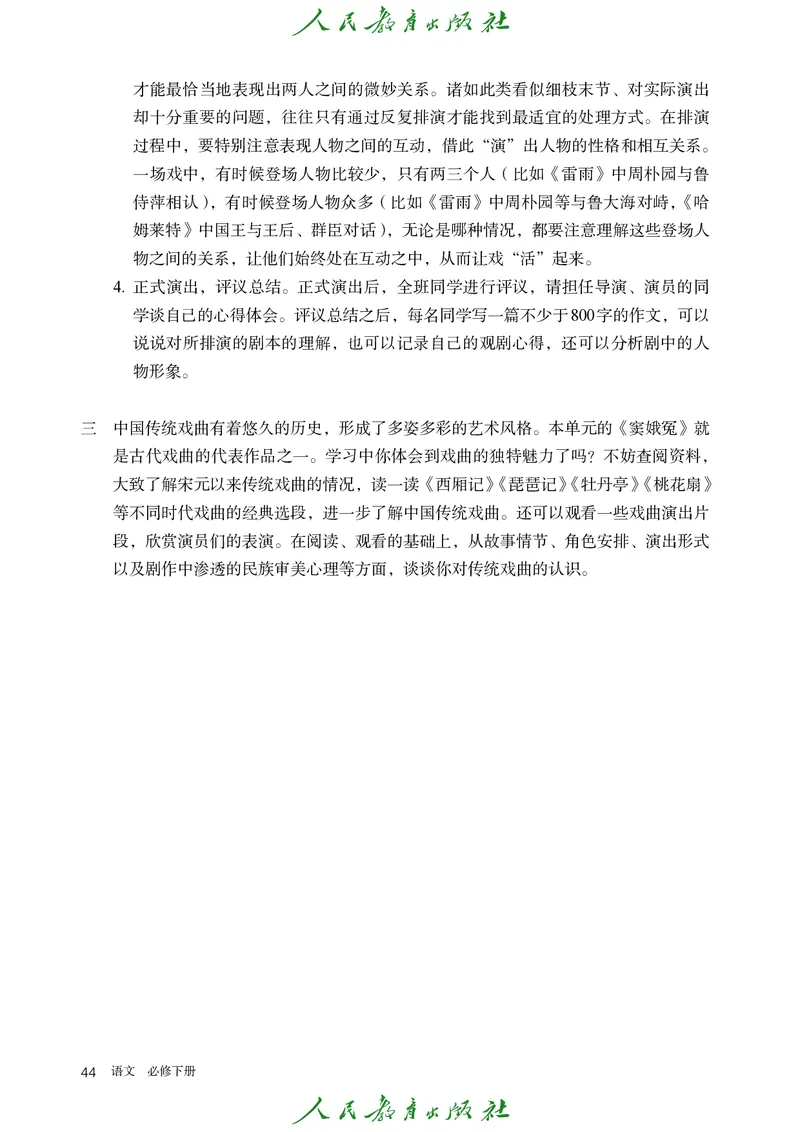 人民教育出版社

才能最恰当地表现出两人之间的微妙关系。诸如此类看似细枝末节、对实际演出却十分重要的问题，往往只有通过反复排演才能找到最适宜的处理方式。在排演过程中，要特别注意表现人物之间的互动，借此“演”出人物的性格和相互关系。一场戏中，有时候登场人物比较少，只有两三个人（比如《雷雨》中周朴园与鲁侍萍相认），有时候登场人物众多（比如《雷雨》中周朴园等与鲁大海对峙，《哈姆莱特》中国王与王后、群臣对话），无论是哪种情况，都要注意理解这些登场人物之间的关系，让他们始终处在互动之中，从而让戏“活”起来。

4. 正式演出，评议总结。正式演出后，全班同学进行评议，请担任导演、演员的同学谈自己的心得体会。评议总结之后，每名同学写一篇不少于800字的作文，可以说说对所排演的剧本的理解，也可以记录自己的观剧心得，还可以分析剧中的人物形象。

三　中国传统戏曲有着悠久的历史，形成了多姿多彩的艺术风格。本单元的《窦娥冤》就是古代戏曲的代表作品之一。学习中你体会到戏曲的独特魅力了吗？不妨查阅资料，大致了解宋元以来传统戏曲的情况，读一读《西厢记》《琵琶记》《牡丹亭》《桃花扇》等不同时代戏曲的经典选段，进一步了解中国传统戏曲。还可以观看一些戏曲演出片段，欣赏演员们的表演。在阅读、观看的基础上，从故事情节、角色安排、演出形式以及剧作中渗透的民族审美心理等方面，谈谈你对传统戏曲的认识。

44　语文　必修下册

人民教育出版社